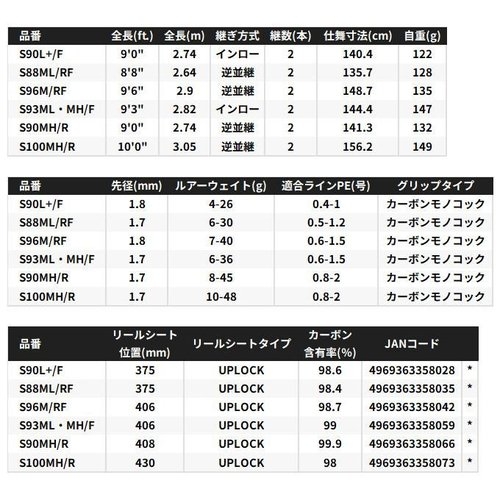 | 品番 | 全長(ft.) | 全長(m) | 継ぎ方式 | 継数(本) | 仕舞寸法(cm) | 自重(g) |
|---|---|---|---|---|---|---|
| S90L+/F | 9'0" | 2.74 | インロー | 2 | 140.4 | 122 |
| S88ML/RF | 8'8" | 2.64 | 逆並継 | 2 | 135.7 | 128 |
| S96M/RF | 9'6" | 2.9 | 逆並継 | 2 | 148.7 | 135 |
| S93ML・MH/F | 9'3" | 2.82 | インロー | 2 | 144.4 | 147 |
| S90MH/R | 9'0" | 2.74 | 逆並継 | 2 | 141.3 | 132 |
| S100MH/R | 10'0" | 3.05 | 逆並継 | 2 | 156.2 | 149 |

| 品番 | 先径(mm) | ルアーウェイト(g) | 適合ラインPE(号) | グリップタイプ |
|---|---|---|---|---|
| S90L+/F | 1.8 | 4-26 | 0.4-1 | カーボンモノコック |
| S88ML/RF | 1.7 | 6-30 | 0.5-1.2 | カーボンモノコック |
| S96M/RF | 1.8 | 7-40 | 0.6-1.5 | カーボンモノコック |
| S93ML・MH/F | 1.7 | 6-36 | 0.6-1.5 | カーボンモノコック |
| S90MH/R | 1.7 | 8-45 | 0.8-2 | カーボンモノコック |
| S100MH/R | 1.7 | 10-48 | 0.8-2 | カーボンモノコック |

| 品番 | リールシート位置(mm) | リールシートタイプ | カーボン含有率(%) | JANコード | |
|---|---|---|---|---|---|
| S90L+/F | 375 | UPLOCK | 98.6 | 4969363358028 | * |
| S88ML/RF | 375 | UPLOCK | 98.4 | 4969363358035 | * |
| S96M/RF | 406 | UPLOCK | 98.7 | 4969363358042 | * |
| S93ML・MH/F | 406 | UPLOCK | 99 | 4969363358059 | * |
| S90MH/R | 408 | UPLOCK | 99.9 | 4969363358066 | * |
| S100MH/R | 430 | UPLOCK | 98 | 4969363358073 | * |